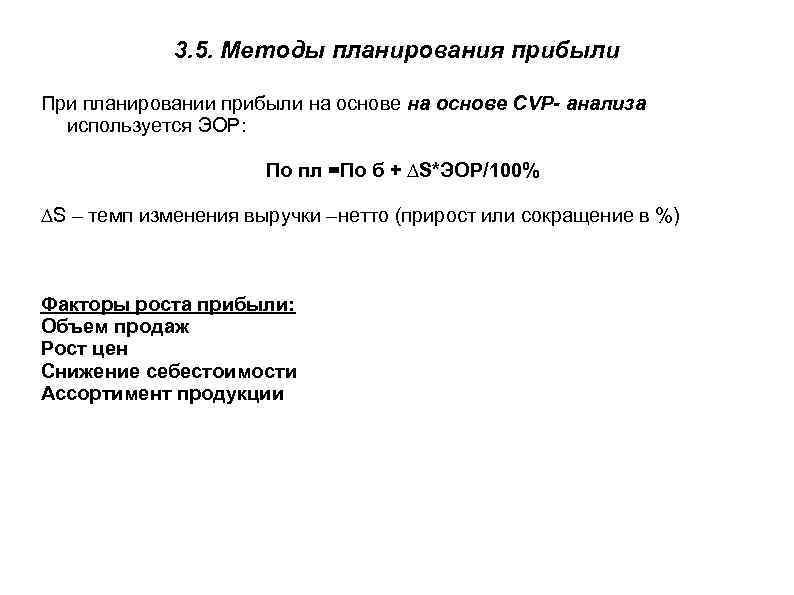 3.5. Методы планирования прибыли

При планировании прибыли на основе на основе CVP- анализа используется ЭОР:

По пл =По б + $\Delta$S*ЭОР/100%

$\Delta$S – темп изменения выручки –нетто (прирост или сокращение в %)

Факторы роста прибыли:
Объем продаж
Рост цен
Снижение себестоимости
Ассортимент продукции